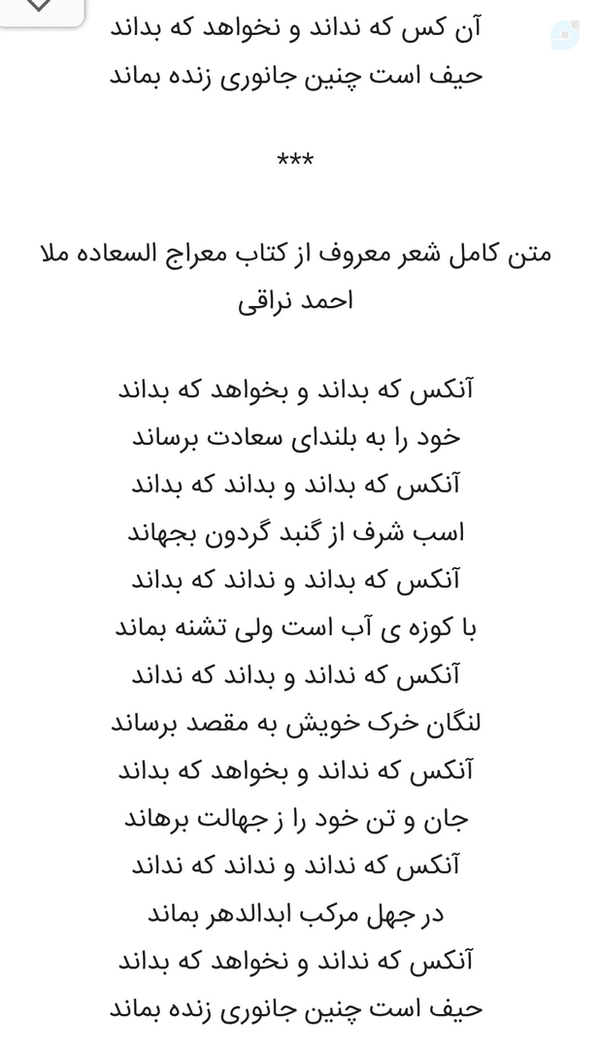 آن کس که نداند و نخواهد که بداند
حیف است چنین جانوری زنده بماند

***

متن کامل شعر معروف از کتاب معراج السعاده ملا احمد نراقی

آنکس که بداند و بخواهد که بداند
خود را به بلندای سعادت برساند
آنکس که بداند و بداند که بداند
اسب شرف از گنبد گردون بجهاند
آنکس که بداند و نداند که بداند
با کوزه ی آب است ولی تشنه بماند
آنکس که نداند و بداند که نداند
لنگان خرک خویش به مقصد برساند
آنکس که نداند و بخواهد که بداند
جان و تن خود را ز جهالت برهاند
آنکس که نداند و نداند که نداند
در جهل مرکب ابدالدهر بماند
آنکس که نداند و نخواهد که بداند
حیف است چنین جانوری زنده بماند